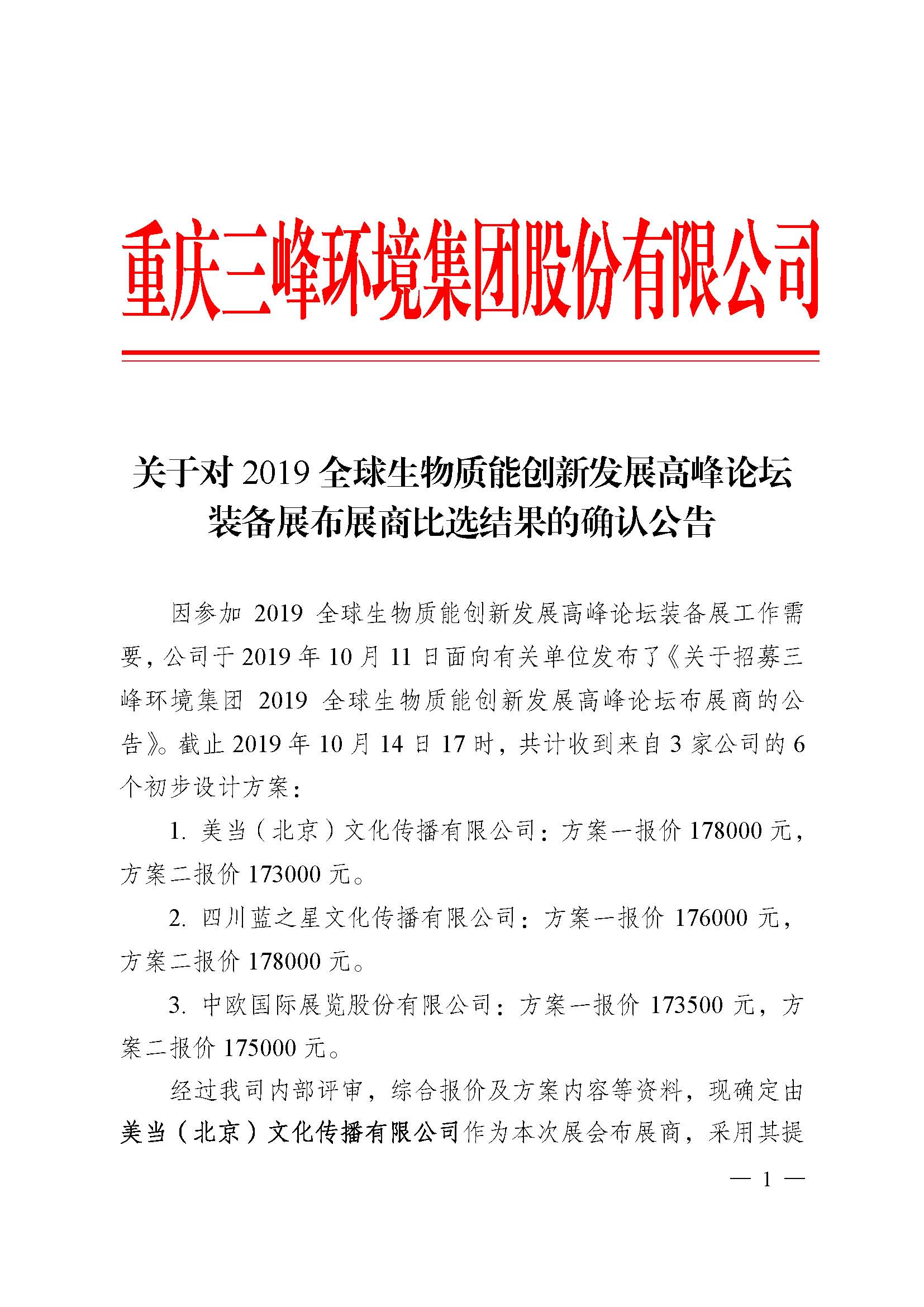 重庆三峰环境集团股份有限公司

关于对 2019 全球生物质能创新发展高峰论坛装备展布展商比选结果的确认公告

因参加 2019 全球生物质能创新发展高峰论坛装备展工作需要，公司于 2019 年 10 月 11 日面向有关单位发布了《关于招募三峰环境集团 2019 全球生物质能创新发展高峰论坛布展商的公告》。截止 2019 年 10 月 14 日 17 时，共计收到来自 3 家公司的 6 个初步设计方案：

1. 美当（北京）文化传播有限公司：方案一报价 178000 元，方案二报价 173000 元。

2. 四川蓝之星文化传播有限公司：方案一报价 176000 元，方案二报价 178000 元。

3. 中欧国际展览股份有限公司：方案一报价 173500 元，方案二报价 175000 元。

经过我司内部评审，综合报价及方案内容等资料，现确定由美当（北京）文化传播有限公司作为本次展会布展商，采用其提

— 1 —